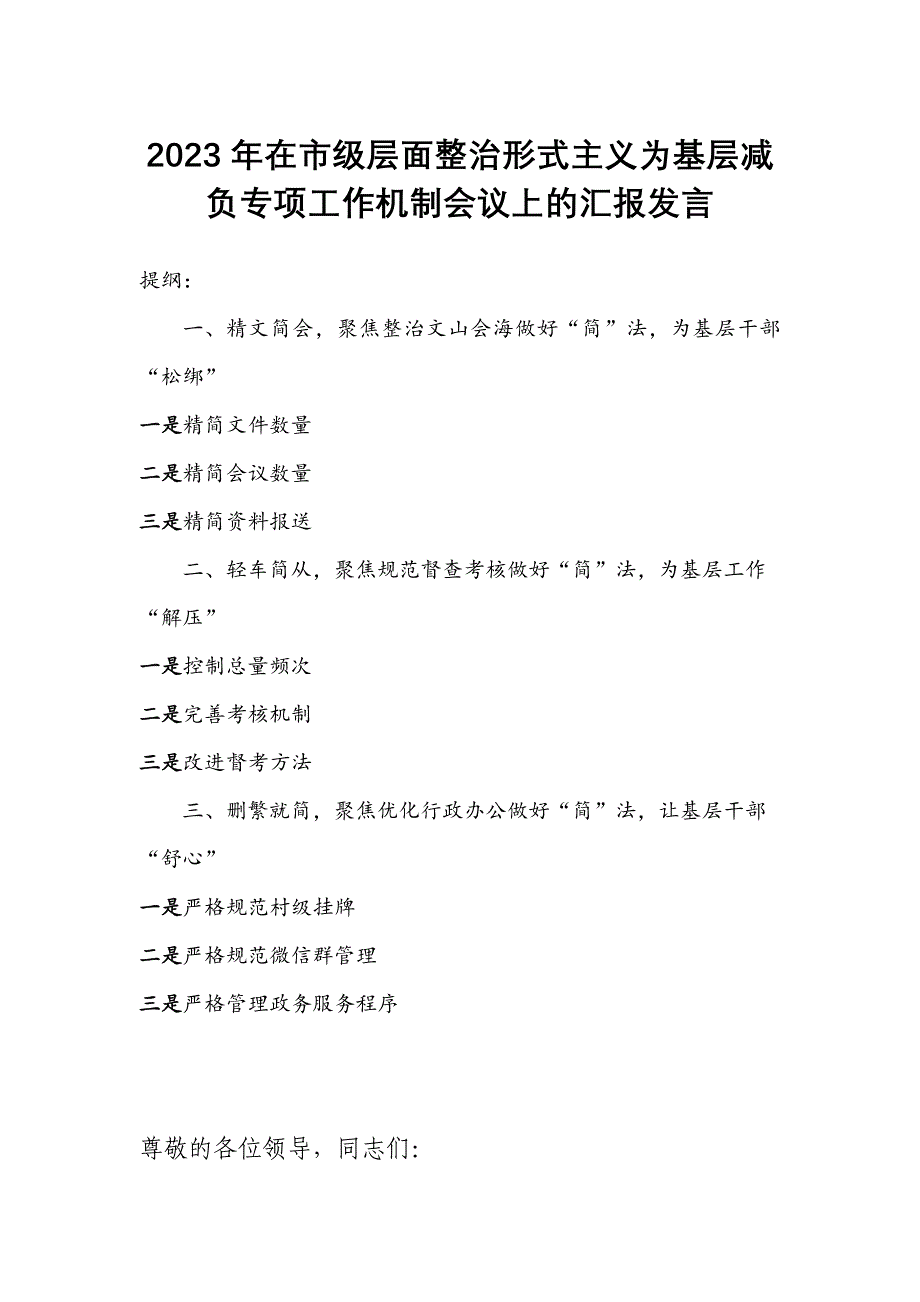 2023年在市级层面整治形式主义为基层减负专项工作机制会议上的汇报发言

提纲：

一、精文简会，聚焦整治文山会海做好“简”法，为基层干部“松绑”

一是精简文件数量

二是精简会议数量

三是精简资料报送

二、轻车简从，聚焦规范督查考核做好“简”法，为基层工作“解压”

一是控制总量频次

二是完善考核机制

三是改进督考方法

三、删繁就简，聚焦优化行政办公做好“简”法，让基层干部“舒心”

一是严格规范村级挂牌

二是严格规范微信群管理

三是严格管理政务服务程序

尊敬的各位领导，同志们：